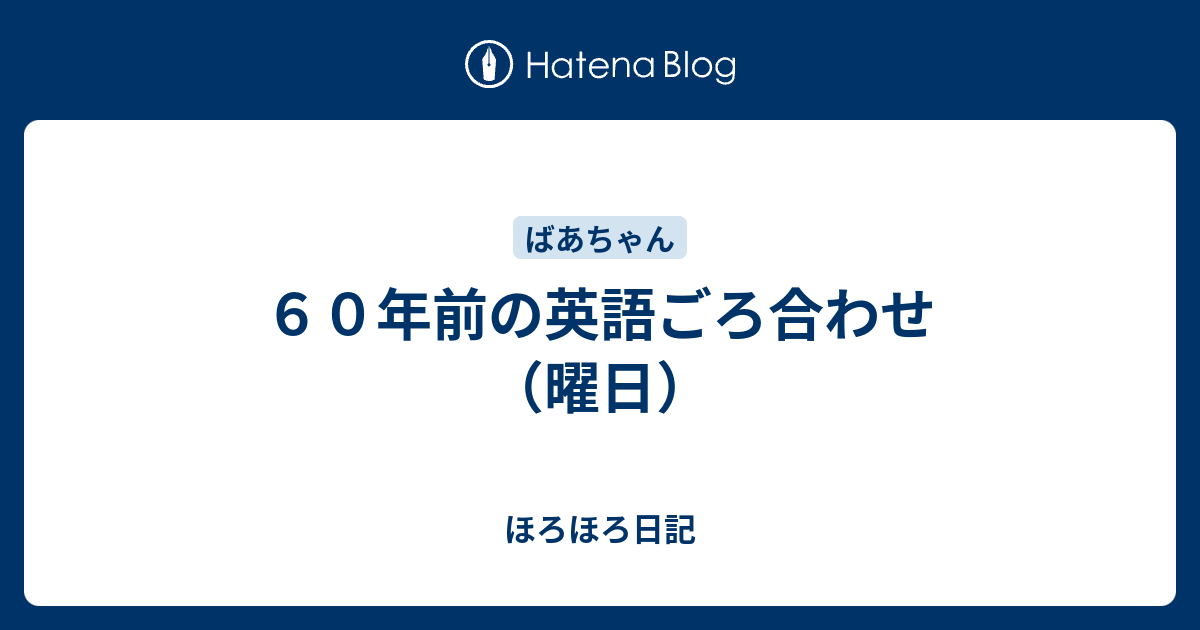 Hatena Blog

ばあちゃん

６０年前の英語ごろ合わせ（曜日）

ほろほろ日記